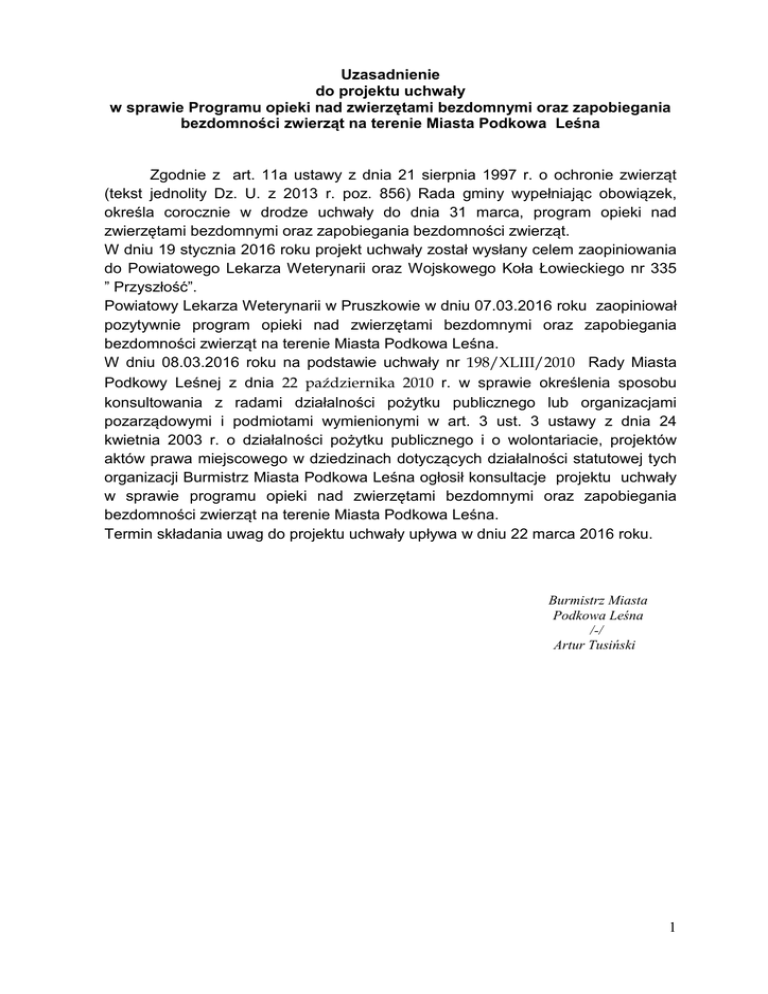 Uzasadnienie
do projektu uchwały
w sprawie Programu opieki nad zwierzętami bezdomnymi oraz zapobiegania bezdomności zwierząt na terenie Miasta Podkowa Leśna

Zgodnie z art. 11a ustawy z dnia 21 sierpnia 1997 r. o ochronie zwierząt (tekst jednolity Dz. U. z 2013 r. poz. 856) Rada gminy wypełniając obowiązek, określa corocznie w drodze uchwały do dnia 31 marca, program opieki nad zwierzętami bezdomnymi oraz zapobiegania bezdomności zwierząt.
W dniu 19 stycznia 2016 roku projekt uchwały został wysłany celem zaopiniowania do Powiatowego Lekarza Weterynarii oraz Wojskowego Koła Łowieckiego nr 335 " Przyszłość".
Powiatowy Lekarza Weterynarii w Pruszkowie w dniu 07.03.2016 roku zaopiniował pozytywnie program opieki nad zwierzętami bezdomnymi oraz zapobiegania bezdomności zwierząt na terenie Miasta Podkowa Leśna.
W dniu 08.03.2016 roku na podstawie uchwały nr 198/XLIII/2010 Rady Miasta Podkowy Leśnej z dnia 22 października 2010 r. w sprawie określenia sposobu konsultowania z radami działalności pożytku publicznego lub organizacjami pozarządowymi i podmiotami wymienionymi w art. 3 ust. 3 ustawy z dnia 24 kwietnia 2003 r. o działalności pożytku publicznego i o wolontariacie, projektów aktów prawa miejscowego w dziedzinach dotyczących działalności statutowej tych organizacji Burmistrz Miasta Podkowa Leśna ogłosił konsultacje projektu uchwały w sprawie programu opieki nad zwierzętami bezdomnymi oraz zapobiegania bezdomności zwierząt na terenie Miasta Podkowa Leśna.
Termin składania uwag do projektu uchwały upływa w dniu 22 marca 2016 roku.

Burmistrz Miasta
Podkowa Leśna
/-/
Artur Tusiński

1